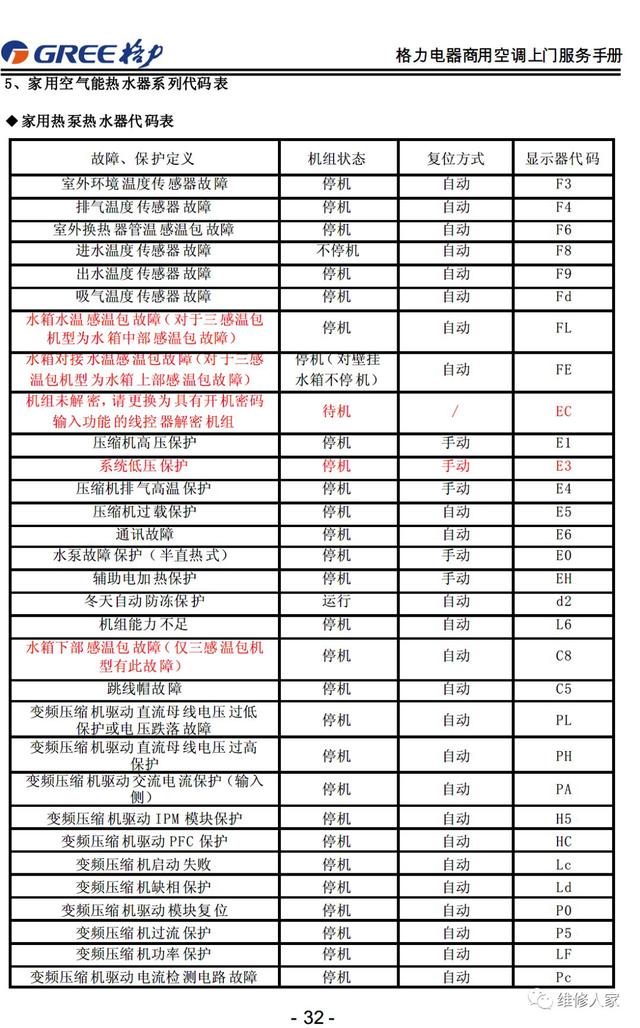 GREE 格力

格力电器商用空调上门服务手册

5、家用空气能热水器系列代码表

◆ 家用热泵热水器代码表

| 故障、保护定义 | 机组状态 | 复位方式 | 显示器代码 |
|---|---|---|---|
| 室外环境温度传感器故障 | 停机 | 自动 | F3 |
| 排气温度传感器故障 | 停机 | 自动 | F4 |
| 室外换热器管温感温包故障 | 停机 | 自动 | F6 |
| 进水温度传感器故障 | 不停机 | 自动 | F8 |
| 出水温度传感器故障 | 停机 | 自动 | F9 |
| 吸气温度传感器故障 | 停机 | 自动 | Fd |
| 水箱水温感温包故障（对于三感温包机型为水箱中部感温包故障） | 停机 | 自动 | FL |
| 水箱对接水温感温包故障（对于三感温包机型为水箱上部感温包故障） | 停机（对壁挂水箱不停机） | 自动 | FE |
| 机组未解密，请更换为具有开机密码输入功能的线控器解密机组 | 待机 | / | EC |
| 压缩机高压保护 | 停机 | 手动 | E1 |
| 系统低压保护 | 停机 | 手动 | E3 |
| 压缩机排气高温保护 | 停机 | 手动 | E4 |
| 压缩机过载保护 | 停机 | 自动 | E5 |
| 通讯故障 | 停机 | 自动 | E6 |
| 水泵故障保护（半直热式） | 停机 | 手动 | E0 |
| 辅助电加热保护 | 停机 | 手动 | EH |
| 冬天自动防冻保护 | 运行 | 自动 | d2 |
| 机组能力不足 | 停机 | 自动 | L6 |
| 水箱下部感温包故障（仅三感温包机型有此故障） | 停机 | 自动 | C8 |
| 跳线帽故障 | 停机 | 自动 | C5 |
| 变频压缩机驱动直流母线电压过低保护或电压跌落故障 | 停机 | 自动 | PL |
| 变频压缩机驱动直流母线电压过高保护 | 停机 | 自动 | PH |
| 变频压缩机驱动交流电流保护（输入侧） | 停机 | 自动 | PA |
| 变频压缩机驱动 IPM 模块保护 | 停机 | 自动 | H5 |
| 变频压缩机驱动 PFC 保护 | 停机 | 自动 | HC |
| 变频压缩机启动失败 | 停机 | 自动 | Lc |
| 变频压缩机缺相保护 | 停机 | 自动 | Ld |
| 变频压缩机驱动模块复位 | 停机 | 自动 | P0 |
| 变频压缩机过流保护 | 停机 | 自动 | P5 |
| 变频压缩机功率保护 | 停机 | 自动 | LF |
| 变频压缩机驱动电流检测电路故障 | 停机 | 自动 | Pc |

- 32 -

维修人家